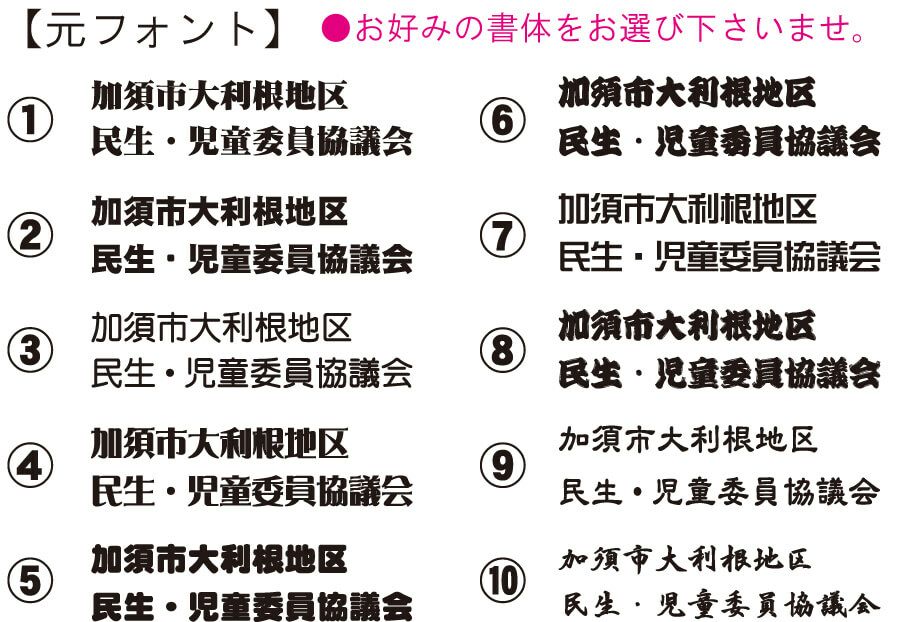 【元フォント】 ●お好みの書体をお選び下さいませ。

①
加須市大利根地区
民生・児童委員協議会

②
加須市大利根地区
民生・児童委員協議会

③
加須市大利根地区
民生・児童委員協議会

④
加須市大利根地区
民生・児童委員協議会

⑤
加須市大利根地区
民生・児童委員協議会

⑥
加須市大利根地区
民生・児童委員協議会

⑦
加須市大利根地区
民生・児童委員協議会

⑧
加須市大利根地区
民生・児童委員協議会

⑨
加須市大利根地区
民生・児童委員協議会

⑩
加須市大利根地区
民生・児童委員協議会